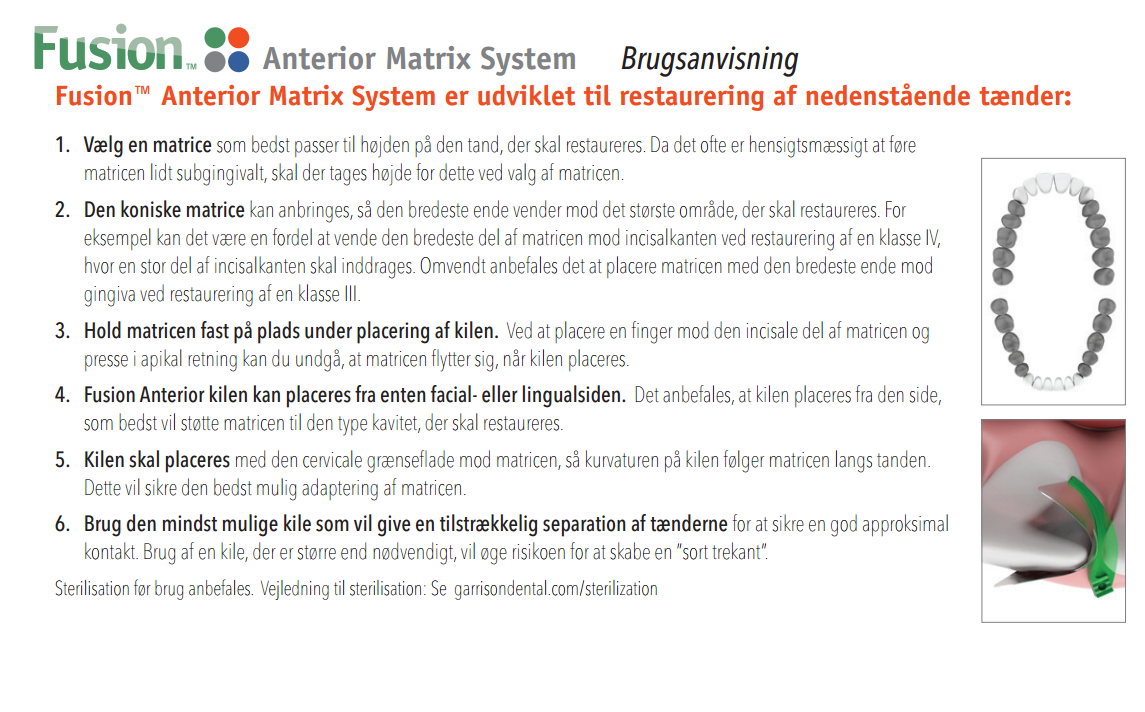 Fusion™ Anterior Matrix System Brugsanvisning

Fusion™ Anterior Matrix System er udviklet til restaurering af nedenstående tænder:

1. Vælg en matrice som bedst passer til højden på den tand, der skal restaureres. Da det ofte er hensigtsmæssigt at føre matricen lidt subgingivalt, skal der tages højde for dette ved valg af matricen.

2. Den koniske matrice kan anbringes, så den bredeste ende vender mod det største område, der skal restaureres. For eksempel kan det være en fordel at vende den bredeste del af matricen mod incisalkanten ved restaurering af en klasse IV, hvor en stor del af incisalkanten skal inddrages. Omvendt anbefales det at placere matricen med den bredeste ende mod gingiva ved restaurering af en klasse III.

3. Hold matricen fast på plads under placering af kilen. Ved at placere en finger mod den incisale del af matricen og presse i apikal retning kan du undgå, at matricen flytter sig, når kilen placeres.

4. Fusion Anterior kilen kan placeres fra enten facial- eller lingualsiden. Det anbefales, at kilen placeres fra den side, som bedst vil støtte matricen til den type kavitet, der skal restaureres.

5. Kilen skal placeres med den cervicale grænseflade mod matricen, så kurvaturen på kilen følger matricen langs tanden. Dette vil sikre den bedst mulig adaptering af matricen.

6. Brug den mindst mulige kile som vil give en tilstrækkelig separation af tænderne for at sikre en god approksimal kontakt. Brug af en kile, der er større end nødvendigt, vil øge risikoen for at skabe en "sort trekant".

Sterilisation før brug anbefales. Vejledning til sterilisation: Se garrisondental.com/sterilization